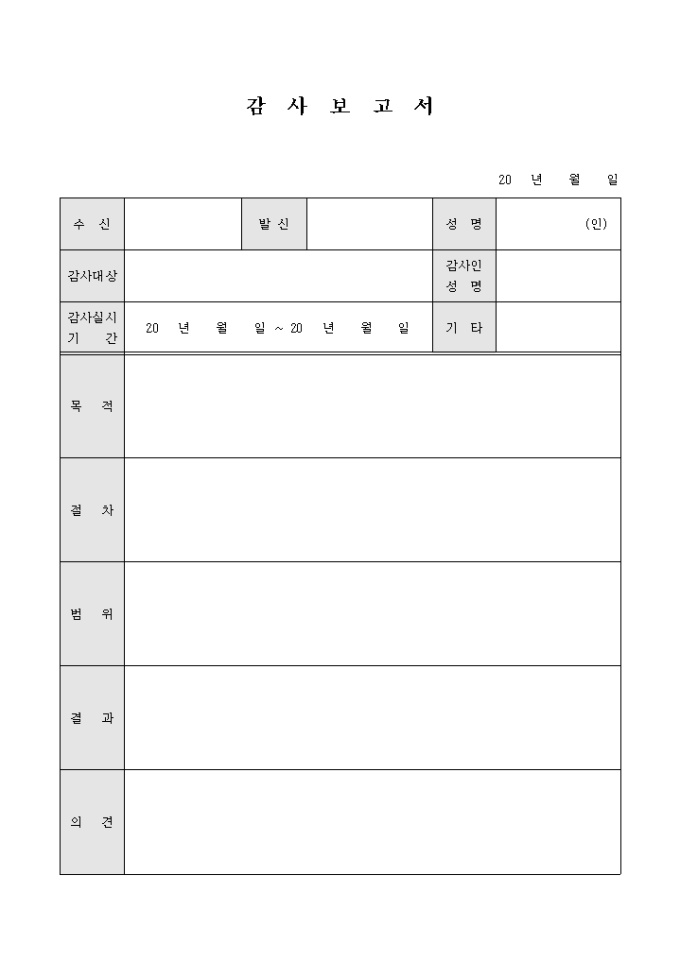 감 사 보 고 서

20 년 월 일

| 수 신 | | 발 신 | | 성 명 | (인) |
|---|---|---|---|---|---|
| 감사대상 | | | | 감사인 성 명 | |
| 감사실시 기 간 | 20 년 월 일 ~ 20 년 월 일 | | | 기 타 | |

| 목 적 | |
|---|---|
| 절 차 | |
| 범 위 | |
| 결 과 | |
| 의 견 | |